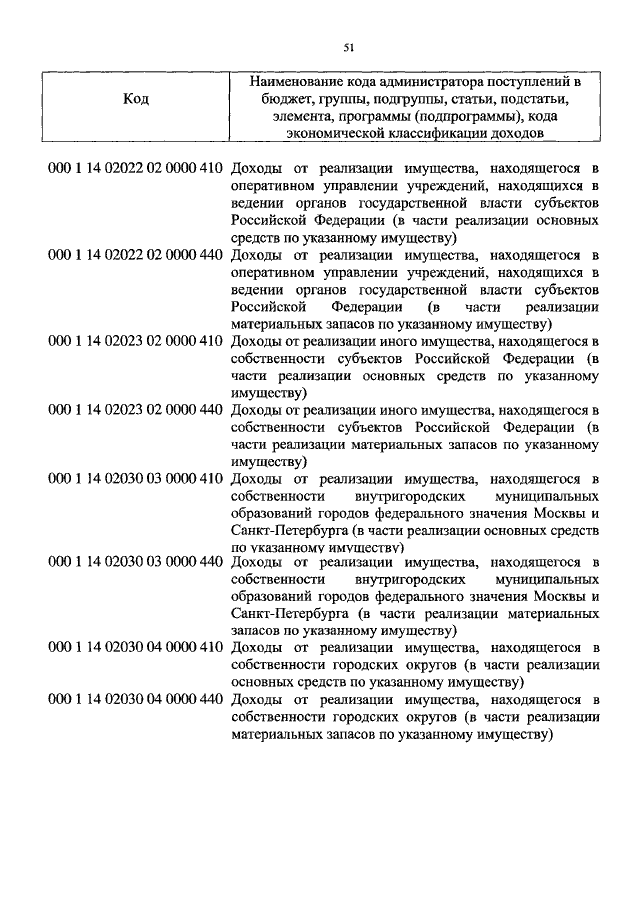 51

| Код | Наименование кода администратора поступлений в бюджет, группы, подгруппы, статьи, подстатьи, элемента, программы (подпрограммы), кода экономической классификации доходов |
|---|---|
| 000 1 14 02022 02 0000 410 | Доходы от реализации имущества, находящегося в оперативном управлении учреждений, находящихся в ведении органов государственной власти субъектов Российской Федерации (в части реализации основных средств по указанному имуществу) |
| 000 1 14 02022 02 0000 440 | Доходы от реализации имущества, находящегося в оперативном управлении учреждений, находящихся в ведении органов государственной власти субъектов Российской Федерации (в части реализации материальных запасов по указанному имуществу) |
| 000 1 14 02023 02 0000 410 | Доходы от реализации иного имущества, находящегося в собственности субъектов Российской Федерации (в части реализации основных средств по указанному имуществу) |
| 000 1 14 02023 02 0000 440 | Доходы от реализации иного имущества, находящегося в собственности субъектов Российской Федерации (в части реализации материальных запасов по указанному имуществу) |
| 000 1 14 02030 03 0000 410 | Доходы от реализации имущества, находящегося в собственности внутригородских муниципальных образований городов федерального значения Москвы и Санкт-Петербурга (в части реализации основных средств по указанному имуществу) |
| 000 1 14 02030 03 0000 440 | Доходы от реализации имущества, находящегося в собственности внутригородских муниципальных образований городов федерального значения Москвы и Санкт-Петербурга (в части реализации материальных запасов по указанному имуществу) |
| 000 1 14 02030 04 0000 410 | Доходы от реализации имущества, находящегося в собственности городских округов (в части реализации основных средств по указанному имуществу) |
| 000 1 14 02030 04 0000 440 | Доходы от реализации имущества, находящегося в собственности городских округов (в части реализации материальных запасов по указанному имуществу) |